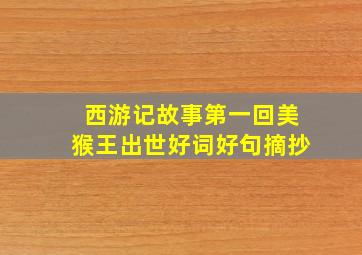 西游记故事第一回美猴王出世好词好句摘抄